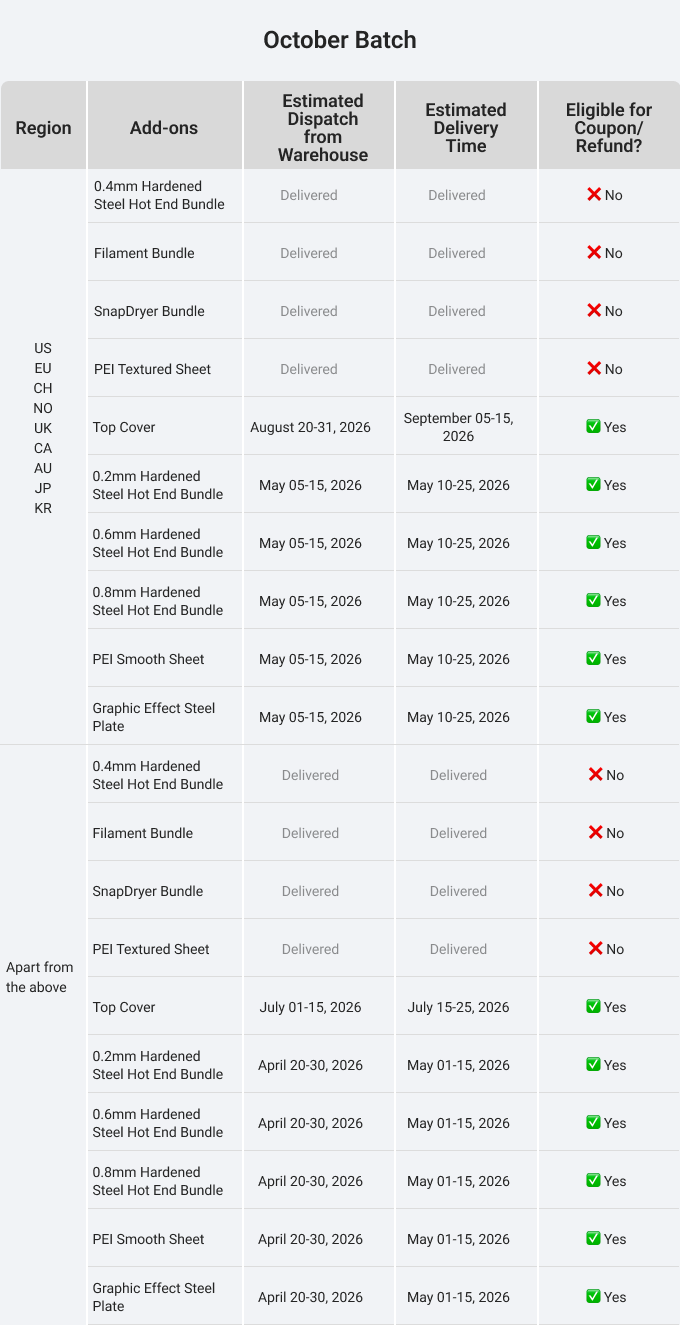 October Batch

| Region | Add-ons | Estimated Dispatch from Warehouse | Estimated Delivery Time | Eligible for Coupon/ Refund? |
|---|---|---|---|---|
| US EU CH NO UK CA AU JP KR | 0.4mm Hardened Steel Hot End Bundle | Delivered | Delivered | ❌ No |
| | Filament Bundle | Delivered | Delivered | ❌ No |
| | SnapDryer Bundle | Delivered | Delivered | ❌ No |
| | PEI Textured Sheet | Delivered | Delivered | ❌ No |
| | Top Cover | August 20-31, 2026 | September 05-15, 2026 | ✅ Yes |
| | 0.2mm Hardened Steel Hot End Bundle | May 05-15, 2026 | May 10-25, 2026 | ✅ Yes |
| | 0.6mm Hardened Steel Hot End Bundle | May 05-15, 2026 | May 10-25, 2026 | ✅ Yes |
| | 0.8mm Hardened Steel Hot End Bundle | May 05-15, 2026 | May 10-25, 2026 | ✅ Yes |
| | PEI Smooth Sheet | May 05-15, 2026 | May 10-25, 2026 | ✅ Yes |
| | Graphic Effect Steel Plate | May 05-15, 2026 | May 10-25, 2026 | ✅ Yes |
| Apart from the above | 0.4mm Hardened Steel Hot End Bundle | Delivered | Delivered | ❌ No |
| | Filament Bundle | Delivered | Delivered | ❌ No |
| | SnapDryer Bundle | Delivered | Delivered | ❌ No |
| | PEI Textured Sheet | Delivered | Delivered | ❌ No |
| | Top Cover | July 01-15, 2026 | July 15-25, 2026 | ✅ Yes |
| | 0.2mm Hardened Steel Hot End Bundle | April 20-30, 2026 | May 01-15, 2026 | ✅ Yes |
| | 0.6mm Hardened Steel Hot End Bundle | April 20-30, 2026 | May 01-15, 2026 | ✅ Yes |
| | 0.8mm Hardened Steel Hot End Bundle | April 20-30, 2026 | May 01-15, 2026 | ✅ Yes |
| | PEI Smooth Sheet | April 20-30, 2026 | May 01-15, 2026 | ✅ Yes |
| | Graphic Effect Steel Plate | April 20-30, 2026 | May 01-15, 2026 | ✅ Yes |